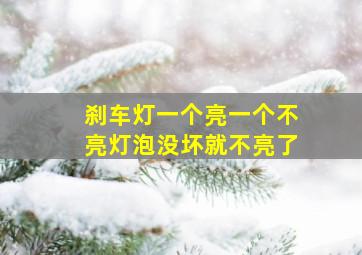 刹车灯一个亮一个不亮灯泡没坏就不亮了